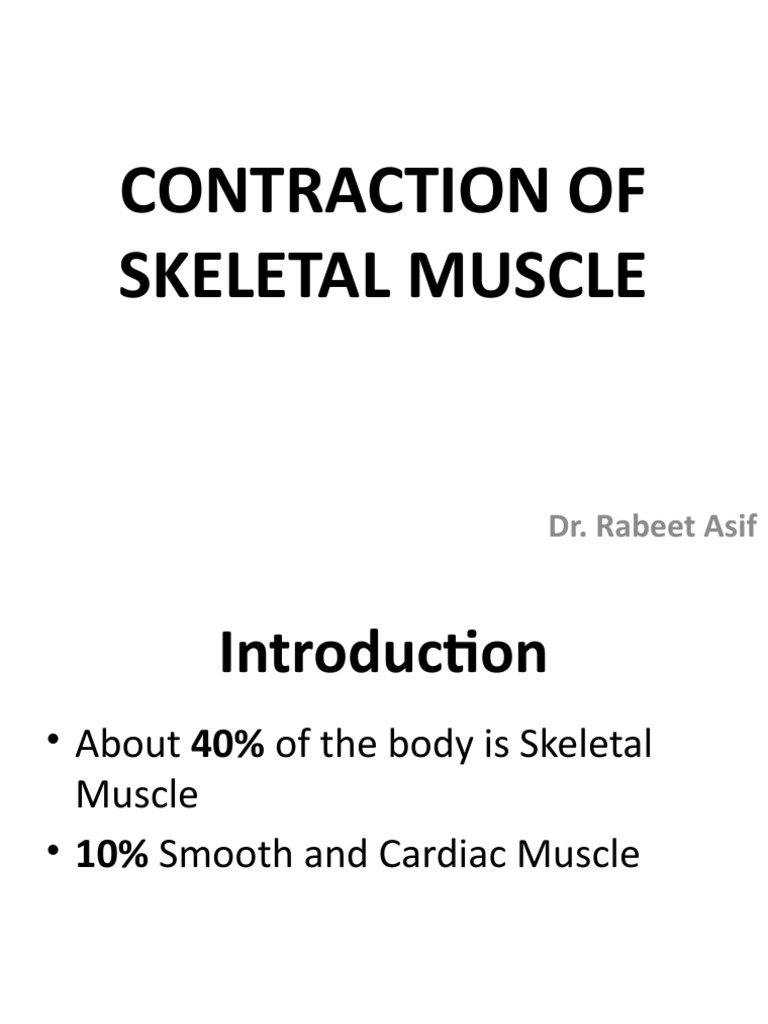 CONTRACTION OF SKELETAL MUSCLE

Dr. Rabeet Asif

Introduction

• About 40% of the body is Skeletal Muscle
• 10% Smooth and Cardiac Muscle